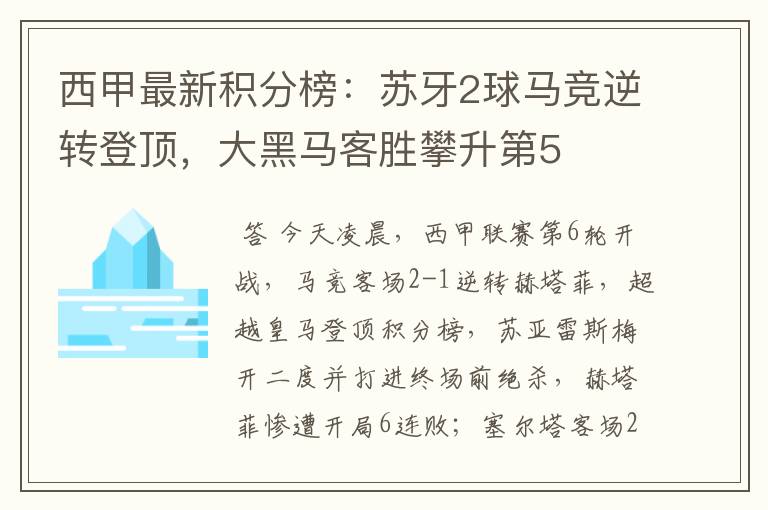 西甲最新积分榜：苏牙2球马竞逆转登顶，大黑马客胜攀升第5

答 今天凌晨，西甲联赛第6轮开战，马竞客场2-1逆转赫塔菲，超越皇马登顶积分榜，苏亚雷斯梅开二度并打进终场前绝杀，赫塔菲惨遭开局6连败；塞尔塔客场2